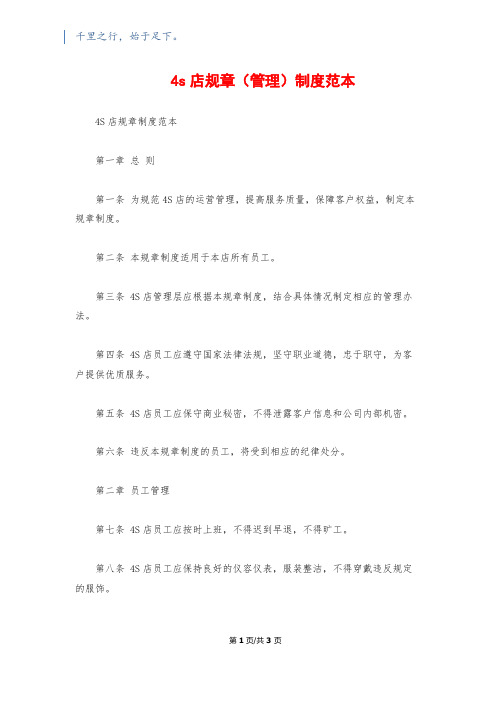 千里之行，始于足下。

4s 店规章（管理）制度范本

4S 店规章制度范本

第一章 总 则

第一条 为规范 4S 店的运营管理，提高服务质量，保障客户权益，制定本规章制度。

第二条 本规章制度适用于本店所有员工。

第三条 4S 店管理层应根据本规章制度，结合具体情况制定相应的管理办法。

第四条 4S 店员工应遵守国家法律法规，坚守职业道德，忠于职守，为客户提供优质服务。

第五条 4S 店员工应保守商业秘密，不得泄露客户信息和公司内部机密。

第六条 违反本规章制度的员工，将受到相应的纪律处分。

第二章 员工管理

第七条 4S 店员工应按时上班，不得迟到早退，不得旷工。

第八条 4S 店员工应保持良好的仪容仪表，服装整洁，不得穿戴违反规定的服饰。

第 1 页/共 3 页